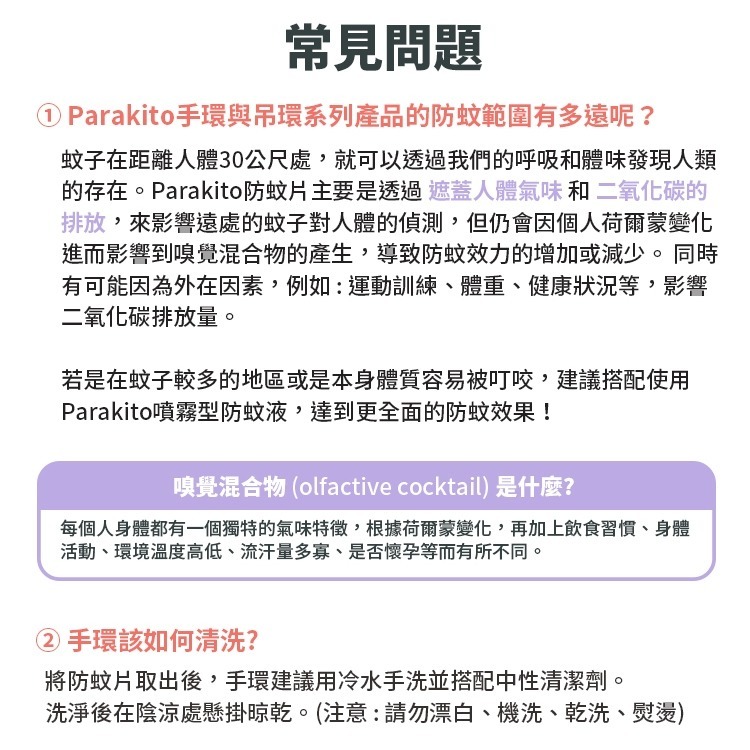 常見問題

① Parakito手環與吊環系列產品的防蚊範圍有多遠呢？

蚊子在距離人體30公尺處，就可以透過我們的呼吸和體味發現人類的存在。Parakito防蚊片主要是透過 遮蓋人體氣味 和 二氧化碳的排放，來影響遠處的蚊子對人體的偵測，但仍會因個人荷爾蒙變化進而影響到嗅覺混合物的產生，導致防蚊效力的增加或減少。 同時有可能因為外在因素，例如：運動訓練、體重、健康狀況等，影響二氧化碳排放量。

若是在蚊子較多的地區或是本身體質容易被叮咬，建議搭配使用Parakito噴霧型防蚊液，達到更全面的防蚊效果！

嗅覺混合物 (olfactive cocktail) 是什麼?

每個人身體都有一個獨特的氣味特徵，根據荷爾蒙變化，再加上飲食習慣、身體活動、環境溫度高低、流汗量多寡、是否懷孕等而有所不同。

② 手環該如何清洗?

將防蚊片取出後，手環建議用冷水手洗並搭配中性清潔劑。
洗淨後在陰涼處懸掛晾乾。(注意：請勿漂白、機洗、乾洗、熨燙)